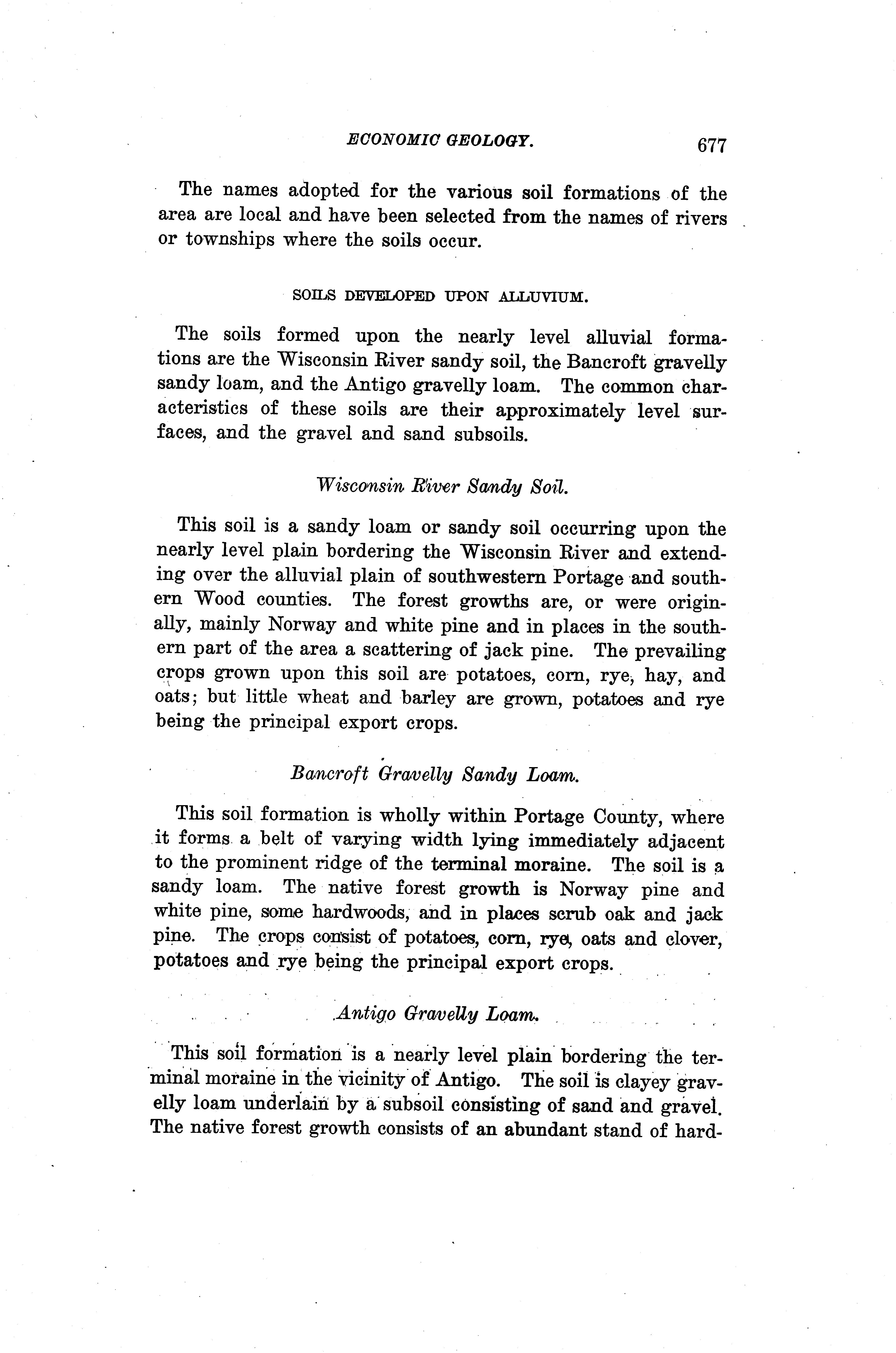 ECONOMIC GEOLOGY. 677

The names adopted for the various soil formations of the area are local and have been selected from the names of rivers or townships where the soils occur.

SOILS DEVELOPED UPON ALLUVIUM.

The soils formed upon the nearly level alluvial formations are the Wisconsin River sandy soil, the Bancroft gravelly sandy loam, and the Antigo gravelly loam. The common characteristics of these soils are their approximately level surfaces, and the gravel and sand subsoils.

Wisconsin River Sandy Soil.

This soil is a sandy loam or sandy soil occurring upon the nearly level plain bordering the Wisconsin River and extending over the alluvial plain of southwestern Portage and southern Wood counties. The forest growths are, or were originally, mainly Norway and white pine and in places in the southern part of the area a scattering of jack pine. The prevailing crops grown upon this soil are potatoes, corn, rye, hay, and oats; but little wheat and barley are grown, potatoes and rye being the principal export crops.

Bancroft Gravelly Sandy Loam.

This soil formation is wholly within Portage County, where it forms a belt of varying width lying immediately adjacent to the prominent ridge of the terminal moraine. The soil is a sandy loam. The native forest growth is Norway pine and white pine, some hardwoods, and in places scrub oak and jack pine. The crops consist of potatoes, corn, rye, oats and clover, potatoes and rye being the principal export crops.

Antigo Gravelly Loam.

This soil formation is a nearly level plain bordering the terminal moraine in the vicinity of Antigo. The soil is clayey gravelly loam underlain by a subsoil consisting of sand and gravel. The native forest growth consists of an abundant stand of hard-